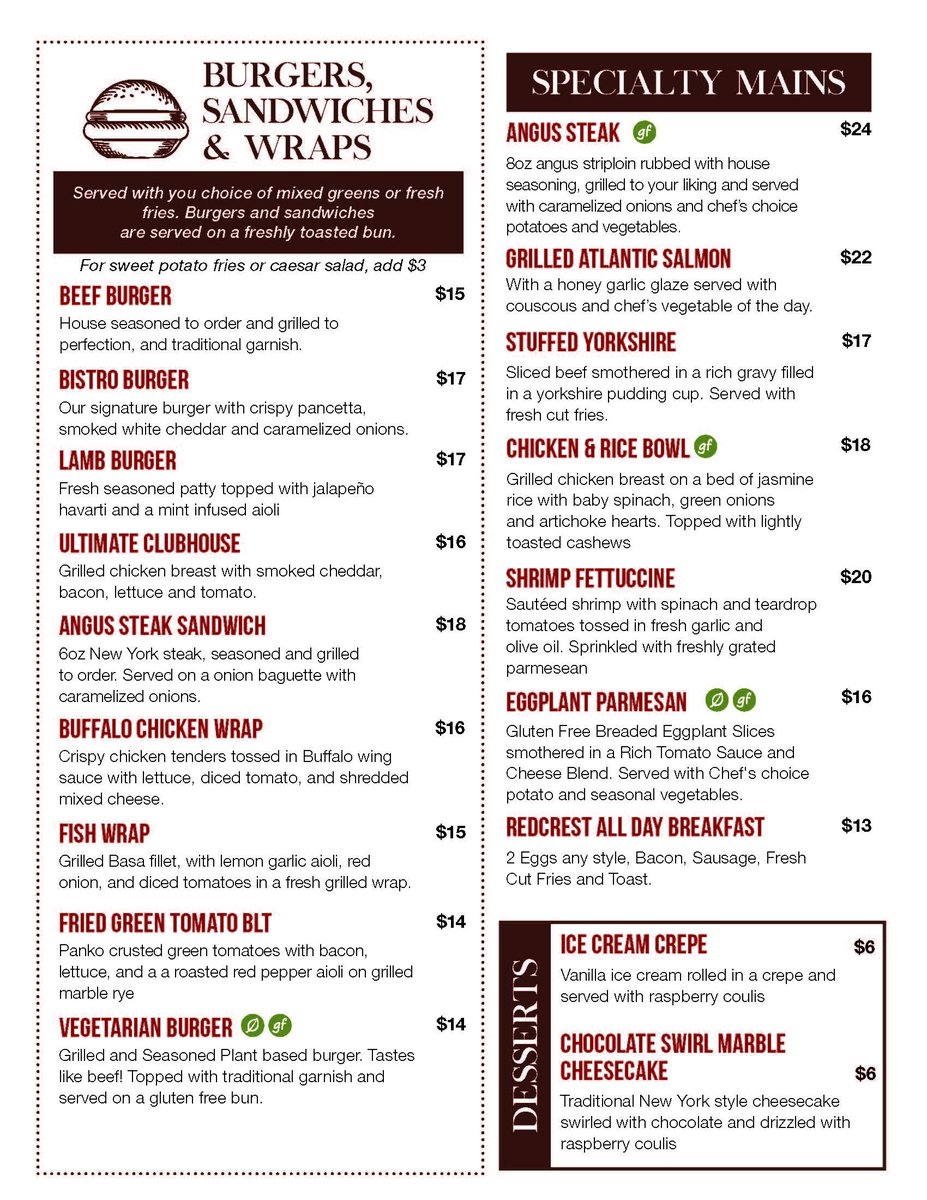 BURGERS, SANDWICHES & WRAPS

Served with you choice of mixed greens or fresh fries. Burgers and sandwiches are served on a freshly toasted bun.

For sweet potato fries or caesar salad, add $3

BEEF BURGER $15
House seasoned to order and grilled to perfection, and traditional garnish.

BISTRO BURGER $17
Our signature burger with crispy pancetta, smoked white cheddar and caramelized onions.

LAMB BURGER $17
Fresh seasoned patty topped with jalapeño havarti and a mint infused aioli

ULTIMATE CLUBHOUSE $16
Grilled chicken breast with smoked cheddar, bacon, lettuce and tomato.

ANGUS STEAK SANDWICH $18
6oz New York steak, seasoned and grilled to order. Served on a onion baguette with caramelized onions.

BUFFALO CHICKEN WRAP $16
Crispy chicken tenders tossed in Buffalo wing sauce with lettuce, diced tomato, and shredded mixed cheese.

FISH WRAP $15
Grilled Basa fillet, with lemon garlic aioli, red onion, and diced tomatoes in a fresh grilled wrap.

FRIED GREEN TOMATO BLT $14
Panko crusted green tomatoes with bacon, lettuce, and a a roasted red pepper aioli on grilled marble rye

VEGETARIAN BURGER gf $14
Grilled and Seasoned Plant based burger. Tastes like beef! Topped with traditional garnish and served on a gluten free bun.

SPECIALTY MAINS

ANGUS STEAK gf $24
8oz angus striploin rubbed with house seasoning, grilled to your liking and served with caramelized onions and chef's choice potatoes and vegetables.

GRILLED ATLANTIC SALMON $22
With a honey garlic glaze served with couscous and chef's vegetable of the day.

STUFFED YORKSHIRE $17
Sliced beef smothered in a rich gravy filled in a yorkshire pudding cup. Served with fresh cut fries.

CHICKEN & RICE BOWL gf $18
Grilled chicken breast on a bed of jasmine rice with baby spinach, green onions and artichoke hearts. Topped with lightly toasted cashews

SHRIMP FETTUCCINE $20
Sautéed shrimp with spinach and teardrop tomatoes tossed in fresh garlic and olive oil. Sprinkled with freshly grated parmesean

EGGPLANT PARMESAN gf $16
Gluten Free Breaded Eggplant Slices smothered in a Rich Tomato Sauce and Cheese Blend. Served with Chef's choice potato and seasonal vegetables.

REDCREST ALL DAY BREAKFAST $13
2 Eggs any style, Bacon, Sausage, Fresh Cut Fries and Toast.

DESSERTS

ICE CREAM CREPE $6
Vanilla ice cream rolled in a crepe and served with raspberry coulis

CHOCOLATE SWIRL MARBLE CHEESECAKE $6
Traditional New York style cheesecake swirled with chocolate and drizzled with raspberry coulis